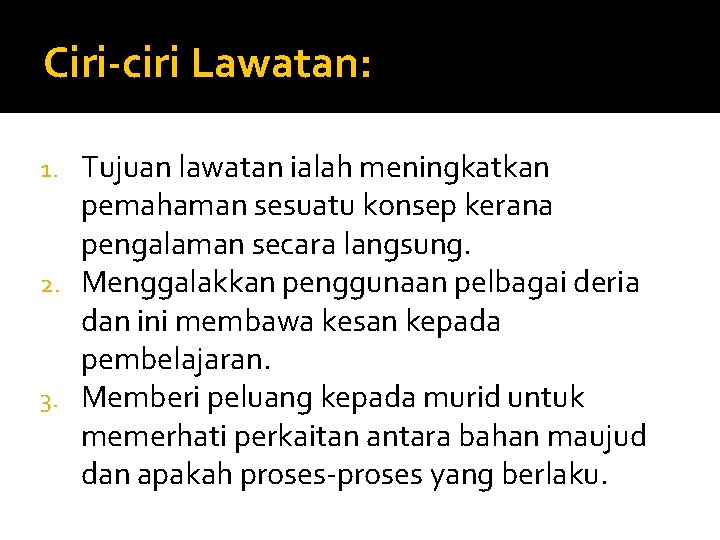 Ciri-ciri Lawatan:

1. Tujuan lawatan ialah meningkatkan pemahaman sesuatu konsep kerana pengalaman secara langsung.
2. Menggalakkan penggunaan pelbagai deria dan ini membawa kesan kepada pembelajaran.
3. Memberi peluang kepada murid untuk memerhati perkaitan antara bahan maujud dan apakah proses-proses yang berlaku.